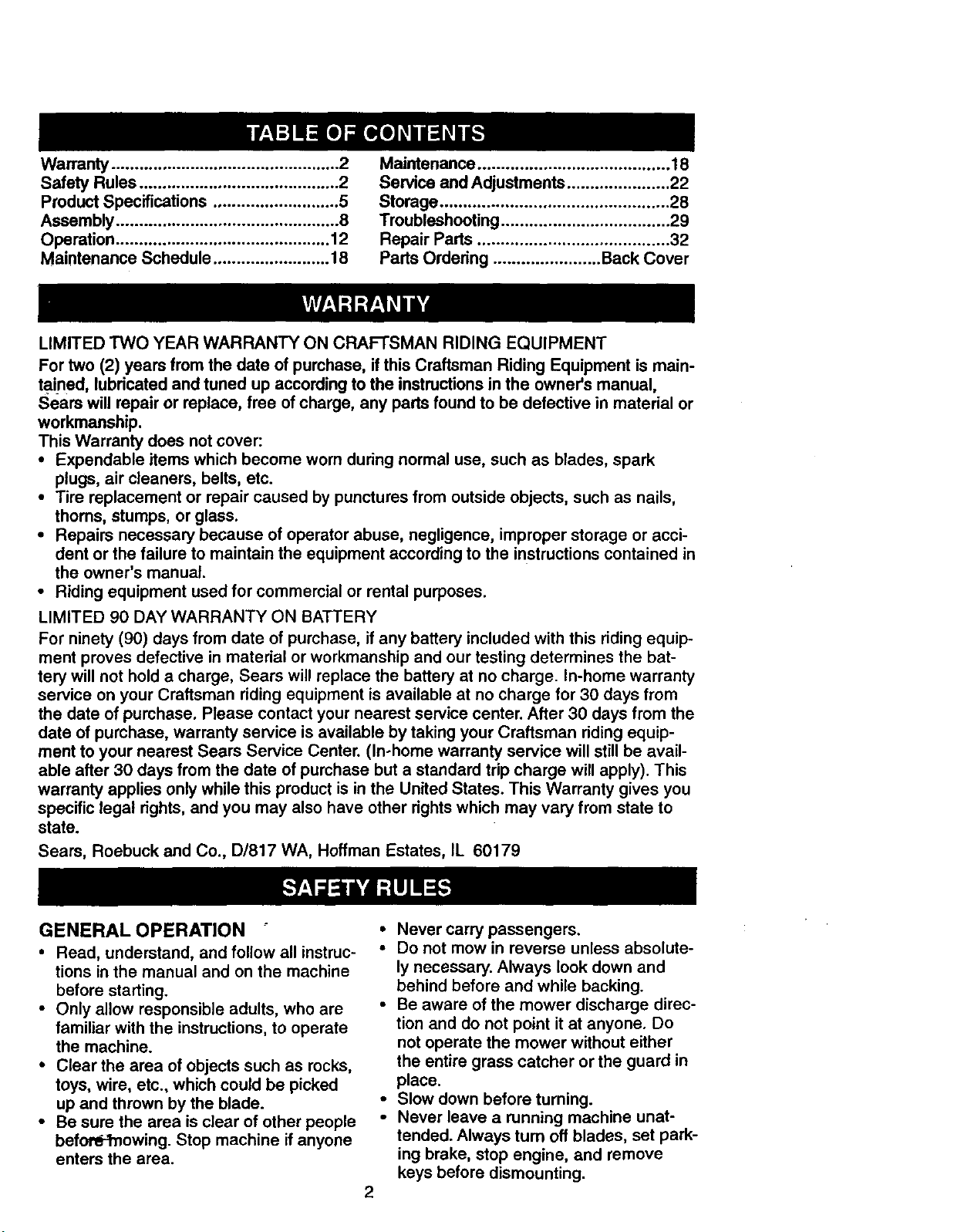 TABLE OF CONTENTS

Warranty 2
Safety Rules 2
Product Specifications 5
Assembly 8
Operation 12
Maintenance Schedule 18
Maintenance 18
Service and Adjustments 22
Storage 28
Troubleshooting 29
Repair Parts 32
Parts Ordering Back Cover

WARRANTY

LIMITED TWO YEAR WARRANTY ON CRAFTSMAN RIDING EQUIPMENT

For two (2) years from the date of purchase, if this Craftsman Riding Equipment is maintained, lubricated and tuned up according to the instructions in the owner's manual, Sears will repair or replace, free of charge, any parts found to be defective in material or workmanship.

This Warranty does not cover:

• Expendable items which become worn during normal use, such as blades, spark plugs, air cleaners, belts, etc.
• Tire replacement or repair caused by punctures from outside objects, such as nails, thorns, stumps, or glass.
• Repairs necessary because of operator abuse, negligence, improper storage or accident or the failure to maintain the equipment according to the instructions contained in the owner's manual.
• Riding equipment used for commercial or rental purposes.

LIMITED 90 DAY WARRANTY ON BATTERY

For ninety (90) days from date of purchase, if any battery included with this riding equipment proves defective in material or workmanship and our testing determines the battery will not hold a charge, Sears will replace the battery at no charge. In-home warranty service on your Craftsman riding equipment is available at no charge for 30 days from the date of purchase. Please contact your nearest service center. After 30 days from the date of purchase, warranty service is available by taking your Craftsman riding equipment to your nearest Sears Service Center. (In-home warranty service will still be available after 30 days from the date of purchase but a standard trip charge will apply). This warranty applies only while this product is in the United States. This Warranty gives you specific legal rights, and you may also have other rights which may vary from state to state.

Sears, Roebuck and Co., D/817 WA, Hoffman Estates, IL 60179

SAFETY RULES

GENERAL OPERATION

• Read, understand, and follow all instructions in the manual and on the machine before starting.
• Only allow responsible adults, who are familiar with the instructions, to operate the machine.
• Clear the area of objects such as rocks, toys, wire, etc., which could be picked up and thrown by the blade.
• Be sure the area is clear of other people before mowing. Stop machine if anyone enters the area.

• Never carry passengers.
• Do not mow in reverse unless absolutely necessary. Always look down and behind before and while backing.
• Be aware of the mower discharge direction and do not point it at anyone. Do not operate the mower without either the entire grass catcher or the guard in place.
• Slow down before turning.
• Never leave a running machine unattended. Always turn off blades, set parking brake, stop engine, and remove keys before dismounting.

2